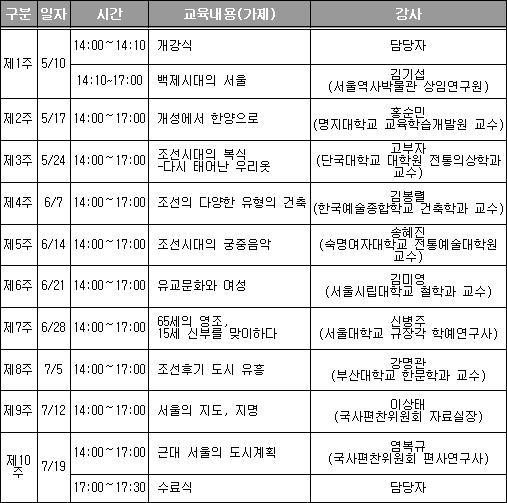 | 구분 | 일자 | 시간 | 교육내용(가제) | 강사 |
|---|---|---|---|---|
| 제1주 | 5/10 | 14:00~14:10 | 개강식 | 담당자 |
|  |  | 14:10~17:00 | 백제시대의 서울 | 김기섭 (서울역사박물관 상임연구원) |
| 제2주 | 5/17 | 14:00~17:00 | 개성에서 한양으로 | 홍순민 (명지대학교 교육학습개발원 교수) |
| 제3주 | 5/24 | 14:00~17:00 | 조선시대의 복식 -다시 태어난 우리옷 | 고부자 (단국대학교 대학원 전통의상학과 교수) |
| 제4주 | 6/7 | 14:00~17:00 | 조선의 다양한 유형의 건축 | 김봉렬 (한국예술종합학교 건축학과 교수) |
| 제5주 | 6/14 | 14:00~17:00 | 조선시대의 궁중음악 | 송혜진 (숙명여자대학교 전통예술대학원 교수) |
| 제6주 | 6/21 | 14:00~17:00 | 유교문화와 여성 | 김미영 (서울시립대학교 철학과 교수) |
| 제7주 | 6/28 | 14:00~17:00 | 65세의 영조, 15세 신부를 맞이하다 | 신병주 (서울대학교 규장각 학예연구사) |
| 제8주 | 7/5 | 14:00~17:00 | 조선후기 도시 유흥 | 강명관 (부산대학교 한문학과 교수) |
| 제9주 | 7/12 | 14:00~17:00 | 서울의 지도, 지명 | 이상태 (국사편찬위원회 자료실장) |
| 제10주 | 7/19 | 14:00~17:00 | 근대 서울의 도시계획 | 염복규 (국사편찬위원회 편사연구사) |
|  |  | 17:00~17:30 | 수료식 | 담당자 |